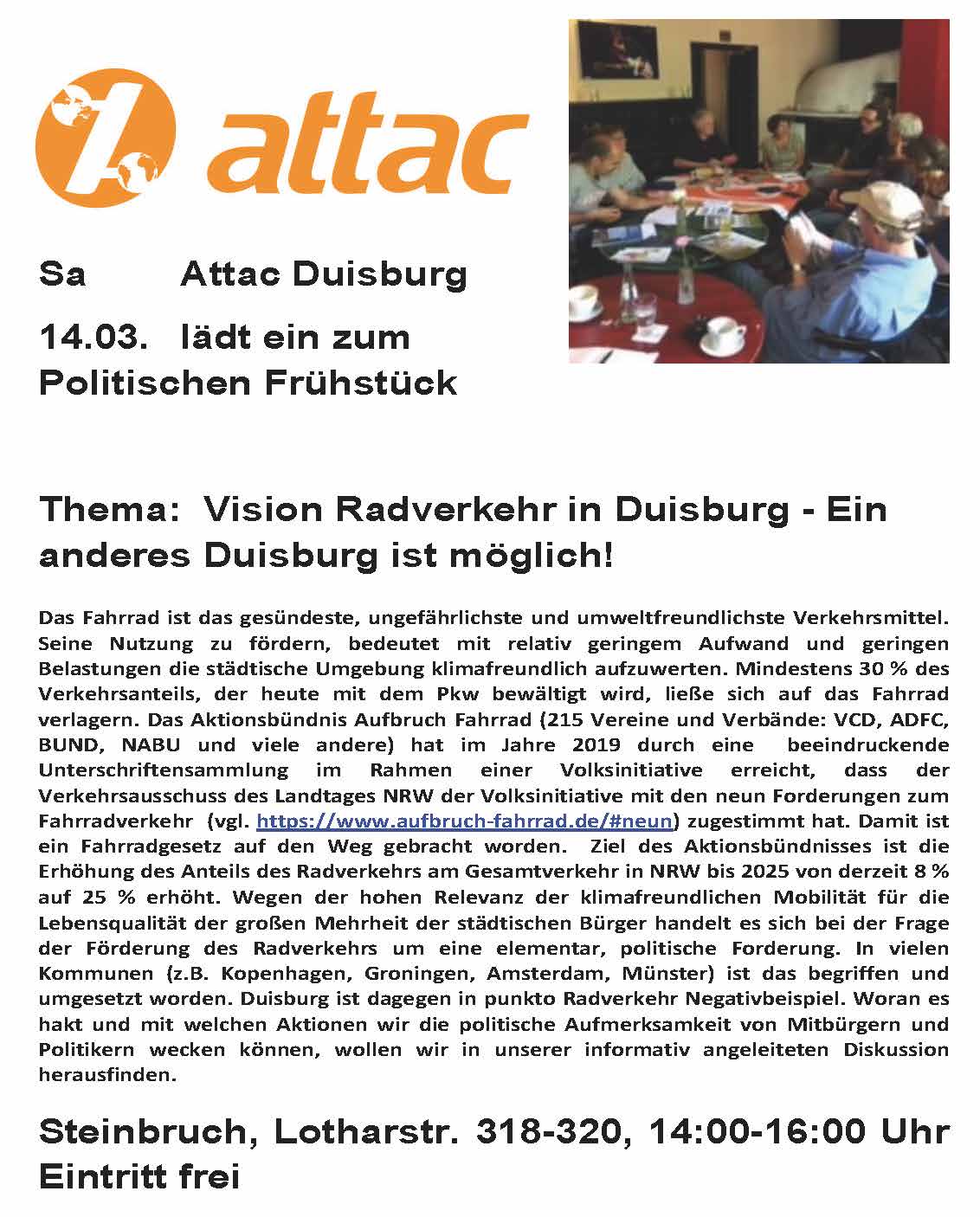 attac

Sa Attac Duisburg

14.03. lädt ein zum Politischen Frühstück

Thema: Vision Radverkehr in Duisburg - Ein anderes Duisburg ist möglich!

Das Fahrrad ist das gesündeste, ungefährlichste und umweltfreundlichste Verkehrsmittel. Seine Nutzung zu fördern, bedeutet mit relativ geringem Aufwand und geringen Belastungen die städtische Umgebung klimafreundlich aufzuwerten. Mindestens 30 % des Verkehrsanteils, der heute mit dem Pkw bewältigt wird, ließe sich auf das Fahrrad verlagern. Das Aktionsbündnis Aufbruch Fahrrad (215 Vereine und Verbände: VCD, ADFC, BUND, NABU und viele andere) hat im Jahre 2019 durch eine beeindruckende Unterschriftensammlung im Rahmen einer Volksinitiative erreicht, dass der Verkehrsausschuss des Landtages NRW der Volksinitiative mit den neun Forderungen zum Fahrradverkehr (vgl. https://www.aufbruch-fahrrad.de/#neun) zugestimmt hat. Damit ist ein Fahrradgesetz auf den Weg gebracht worden. Ziel des Aktionsbündnisses ist die Erhöhung des Anteils des Radverkehrs am Gesamtverkehr in NRW bis 2025 von derzeit 8 % auf 25 % erhöht. Wegen der hohen Relevanz der klimafreundlichen Mobilität für die Lebensqualität der großen Mehrheit der städtischen Bürger handelt es sich bei der Frage der Förderung des Radverkehrs um eine elementar, politische Forderung. In vielen Kommunen (z.B. Kopenhagen, Groningen, Amsterdam, Münster) ist das begriffen und umgesetzt worden. Duisburg ist dagegen in punkto Radverkehr Negativbeispiel. Woran es hakt und mit welchen Aktionen wir die politische Aufmerksamkeit von Mitbürgern und Politikern wecken können, wollen wir in unserer informativ angeleiteten Diskussion herausfinden.

Steinbruch, Lotharstr. 318-320, 14:00-16:00 Uhr
Eintritt frei